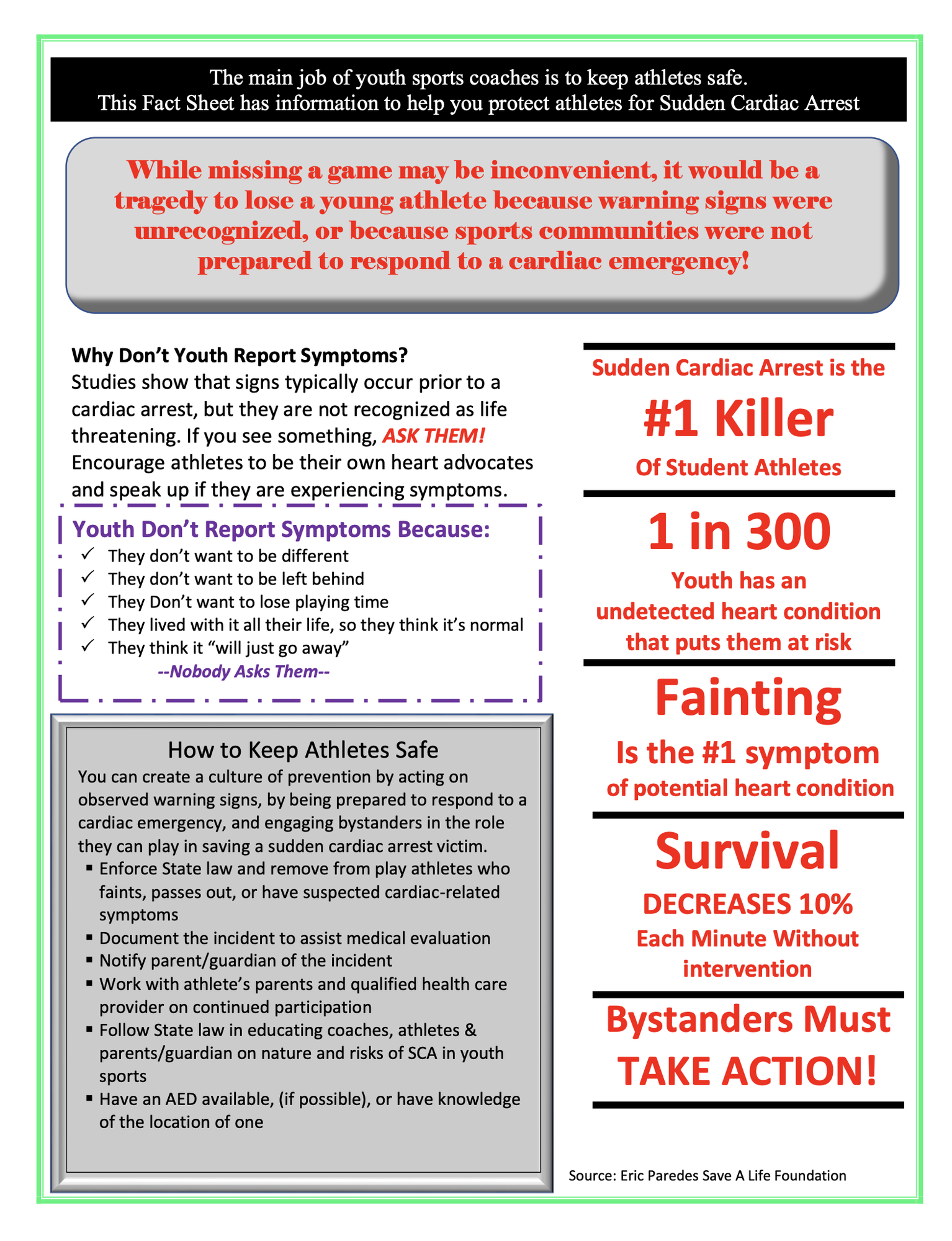 The main job of youth sports coaches is to keep athletes safe.
This Fact Sheet has information to help you protect athletes for Sudden Cardiac Arrest

While missing a game may be inconvenient, it would be a tragedy to lose a young athlete because warning signs were unrecognized, or because sports communities were not prepared to respond to a cardiac emergency!

Why Don't Youth Report Symptoms?
Studies show that signs typically occur prior to a cardiac arrest, but they are not recognized as life threatening. If you see something, ASK THEM! Encourage athletes to be their own heart advocates and speak up if they are experiencing symptoms.

Youth Don't Report Symptoms Because:
✓ They don't want to be different
✓ They don't want to be left behind
✓ They Don't want to lose playing time
✓ They lived with it all their life, so they think it's normal
✓ They think it "will just go away"
--Nobody Asks Them--

How to Keep Athletes Safe
You can create a culture of prevention by acting on observed warning signs, by being prepared to respond to a cardiac emergency, and engaging bystanders in the role they can play in saving a sudden cardiac arrest victim.
▪ Enforce State law and remove from play athletes who faints, passes out, or have suspected cardiac-related symptoms
▪ Document the incident to assist medical evaluation
▪ Notify parent/guardian of the incident
▪ Work with athlete's parents and qualified health care provider on continued participation
▪ Follow State law in educating coaches, athletes & parents/guardian on nature and risks of SCA in youth sports
▪ Have an AED available, (if possible), or have knowledge of the location of one

Sudden Cardiac Arrest is the
#1 Killer
Of Student Athletes

1 in 300
Youth has an undetected heart condition that puts them at risk

Fainting
Is the #1 symptom of potential heart condition

Survival
DECREASES 10%
Each Minute Without intervention

Bystanders Must TAKE ACTION!

Source: Eric Paredes Save A Life Foundation